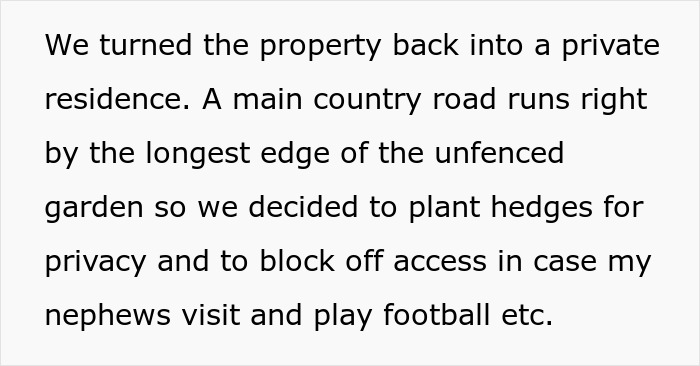 We turned the property back into a private residence. A main country road runs right by the longest edge of the unfenced garden so we decided to plant hedges for privacy and to block off access in case my nephews visit and play football etc.